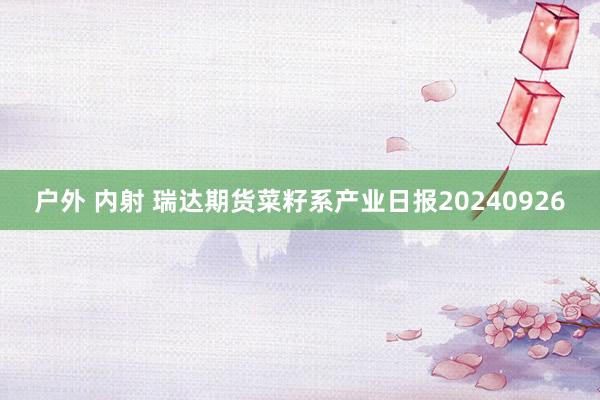 户外 内射 瑞达期货菜籽系产业日报20240926